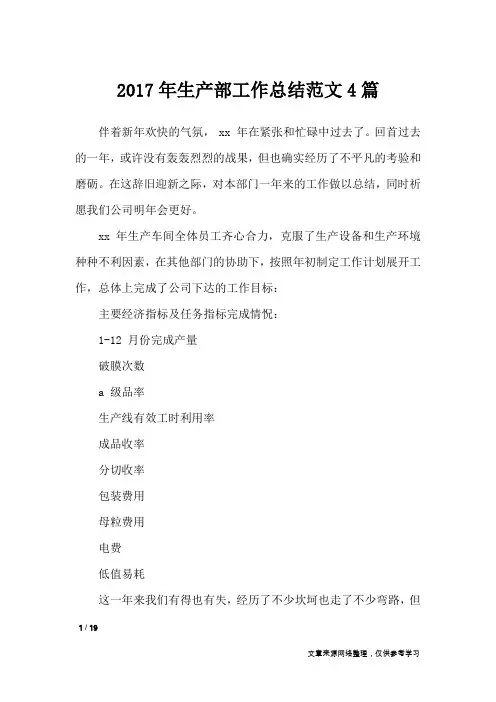 2017年生产部工作总结范文4篇

伴着新年欢快的气氛， xx 年在紧张和忙碌中过去了。回首过去的一年，或许没有轰轰烈烈的战果，但也确实经历了不平凡的考验和磨砺。在这辞旧迎新之际，对本部门一年来的工作做以总结，同时祈愿我们公司明年会更好。

xx 年生产车间全体员工齐心合力，克服了生产设备和生产环境种种不利因素，在其他部门的协助下，按照年初制定工作计划展开工作，总体上完成了公司下达的工作目标：

主要经济指标及任务指标完成情况：

1-12 月份完成产量

破膜次数

a 级品率

生产线有效工时利用率

成品收率

分切收率

包装费用

母粒费用

电费

低值易耗

这一年来我们有得也有失，经历了不少坎坷也走了不少弯路，但

1 / 19

文章来源网络整理，仅供参考学习